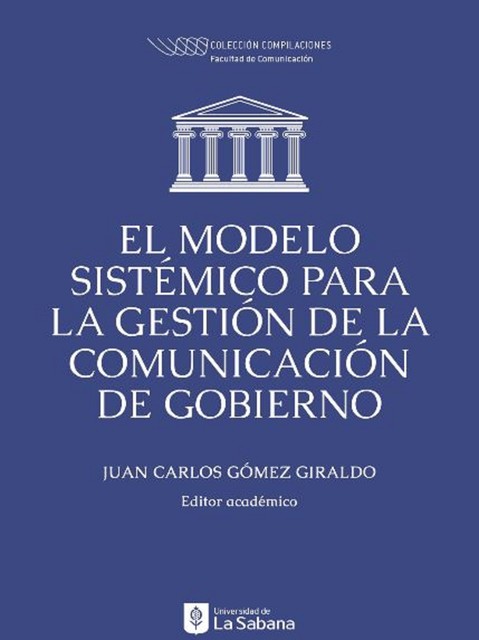 COLECCIÓN COMPILACIONES
Facultad de Comunicación

EL MODELO SISTÉMICO PARA LA GESTIÓN DE LA COMUNICACIÓN DE GOBIERNO

JUAN CARLOS GÓMEZ GIRALDO
Editor académico

Universidad de
La Sabana